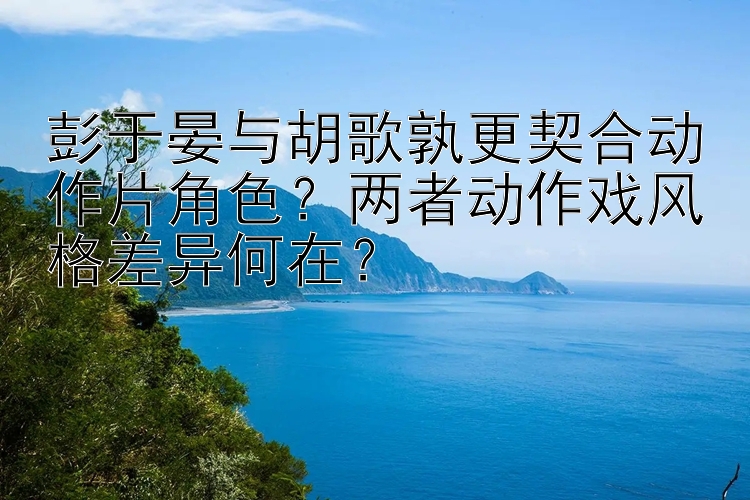 彭于晏与胡歌孰更契合动作片角色？两者动作戏风格差异何在？